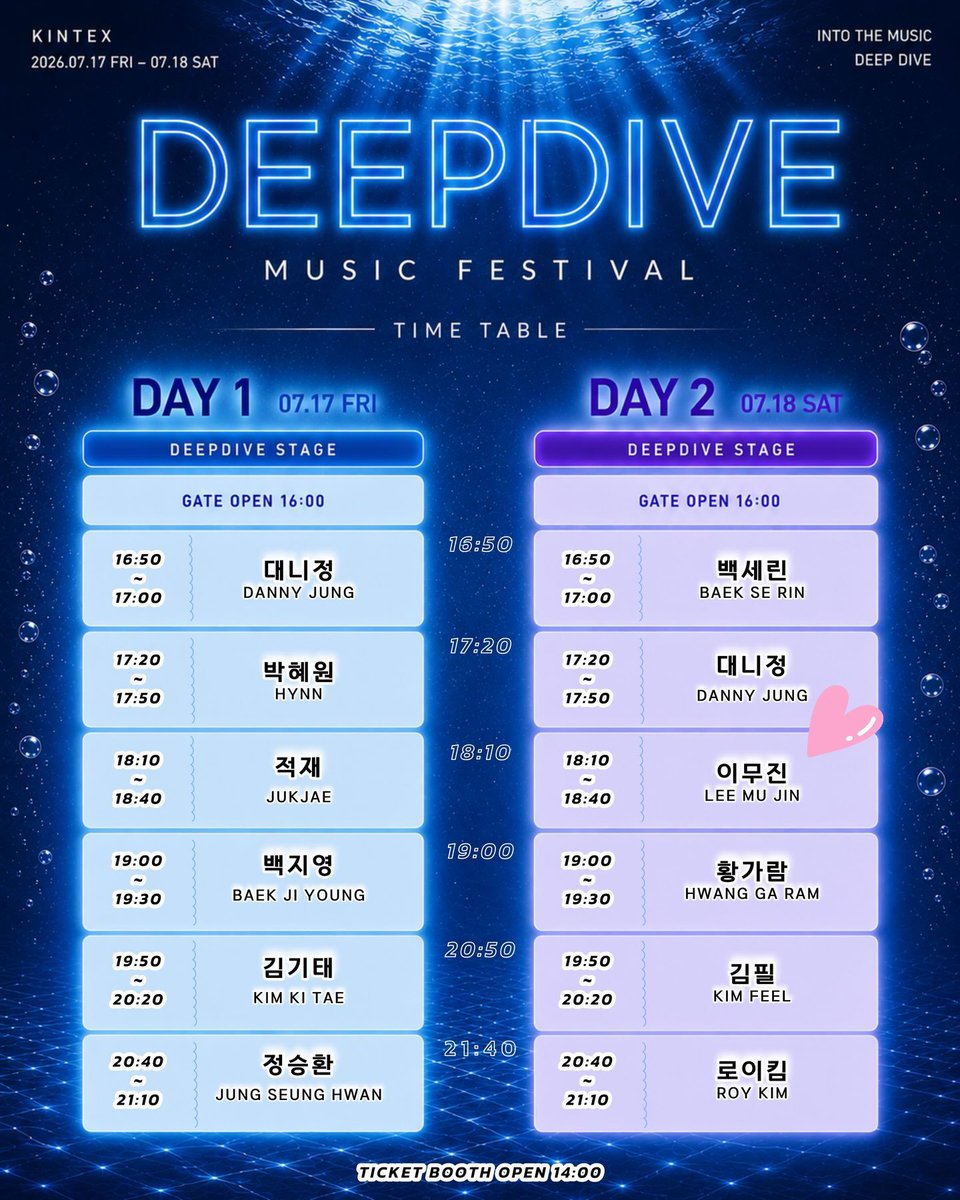 KINTEX
2026.07.17 FRI – 07.18 SAT

INTO THE MUSIC
DEEP DIVE

DEEPDIVE

MUSIC FESTIVAL

TIME TABLE

DAY 1 07.17 FRI

DEEPDIVE STAGE

GATE OPEN 16:00

16:50
~
17:00
대니정
DANNY JUNG

17:20
~
17:50
박혜원
HYNN

18:10
~
18:40
적재
JUKJAE

19:00
~
19:30
백지영
BAEK JI YOUNG

19:50
~
20:20
김기태
KIM KI TAE

20:40
~
21:10
정승환
JUNG SEUNG HWAN

16:50
17:20
18:10
19:00
20:50
21:40

DAY 2 07.18 SAT

DEEPDIVE STAGE

GATE OPEN 16:00

16:50
~
17:00
백세린
BAEK SE RIN

17:20
~
17:50
대니정
DANNY JUNG

18:10
~
18:40
이무진
LEE MU JIN

19:00
~
19:30
황가람
HWANG GA RAM

19:50
~
20:20
김필
KIM FEEL

20:40
~
21:10
로이킴
ROY KIM

TICKET BOOTH OPEN 14:00